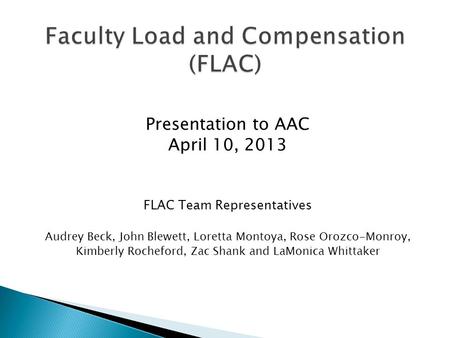 Faculty Load and Compensation (FLAC)

Presentation to AAC
April 10, 2013

FLAC Team Representatives

Audrey Beck, John Blewett, Loretta Montoya, Rose Orozco-Monroy, Kimberly Rocheford, Zac Shank and LaMonica Whittaker